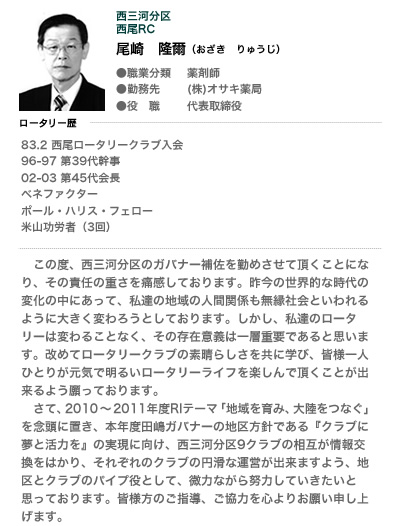 西三河分区
西尾RC
尾崎　隆爾（おざき　りゅうじ）

●職業分類　薬剤師
●勤務先　(株)オサキ薬局
●役　職　代表取締役

ロータリー歴

83.2 西尾ロータリークラブ入会
96-97 第39代幹事
02-03 第45代会長
ベネファクター
ポール・ハリス・フェロー
米山功労者（3回）

この度、西三河分区のガバナー補佐を勤めさせて頂くことになり、その責任の重さを痛感しております。昨今の世界的な時代の変化の中にあって、私達の地域の人間関係も無縁社会といわれるように大きく変わろうとしております。しかし、私達のロータリーは変わることなく、その存在意義は一層重要であると思います。改めてロータリークラブの素晴らしさを共に学び、皆様一人ひとりが元気で明るいロータリーライフを楽しんで頂くことが出来るよう願っております。

さて、2010～2011年度RIテーマ「地域を育み、大陸をつなぐ」を念頭に置き、本年度田嶋ガバナーの地区方針である『クラブに夢と活力を』の実現に向け、西三河分区9クラブの相互が情報交換をはかり、それぞれのクラブの円滑な運営が出来ますよう、地区とクラブのパイプ役として、微力ながら努力していきたいと思っております。皆様方のご指導、ご協力を心よりお願い申し上げます。